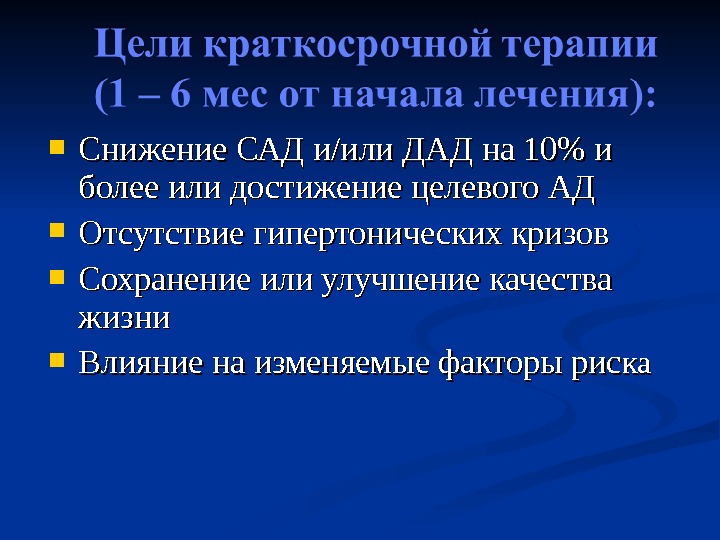 Цели краткосрочной терапии
(1 – 6 мес от начала лечения):

• Снижение САД и/или ДАД на 10% и более или достижение целевого АД
• Отсутствие гипертонических кризов
• Сохранение или улучшение качества жизни
• Влияние на изменяемые факторы риска